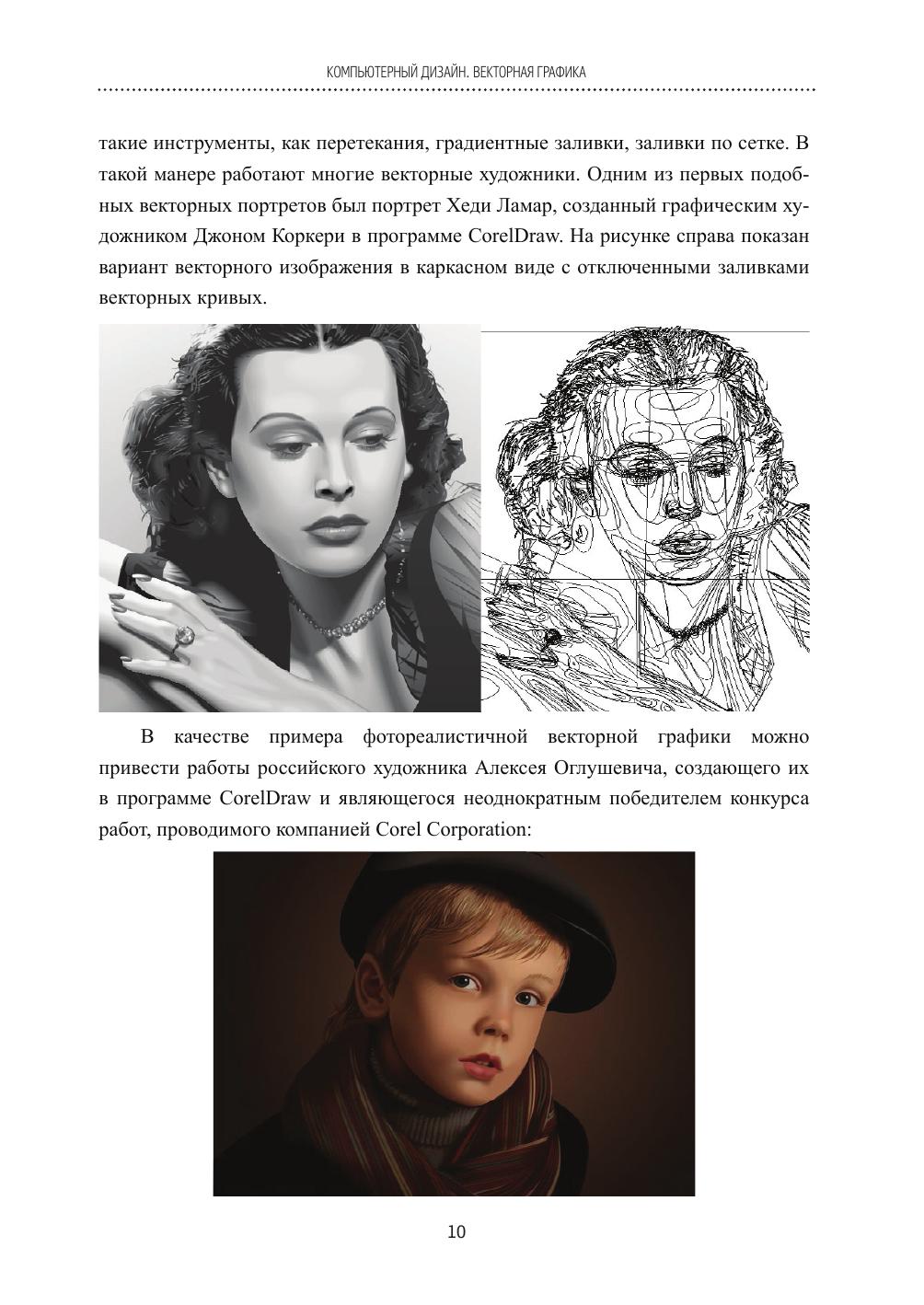 КОМПЬЮТЕРНЫЙ ДИЗАЙН. ВЕКТОРНАЯ ГРАФИКА

такие инструменты, как перетекания, градиентные заливки, заливки по сетке. В такой манере работают многие векторные художники. Одним из первых подобных векторных портретов был портрет Хеди Ламар, созданный графическим художником Джоном Коркери в программе CorelDraw. На рисунке справа показан вариант векторного изображения в каркасном виде с отключенными заливками векторных кривых.

В качестве примера фотореалистичной векторной графики можно привести работы российского художника Алексея Оглушевича, создающего их в программе CorelDraw и являющегося неоднократным победителем конкурса работ, проводимого компанией Corel Corporation:

10